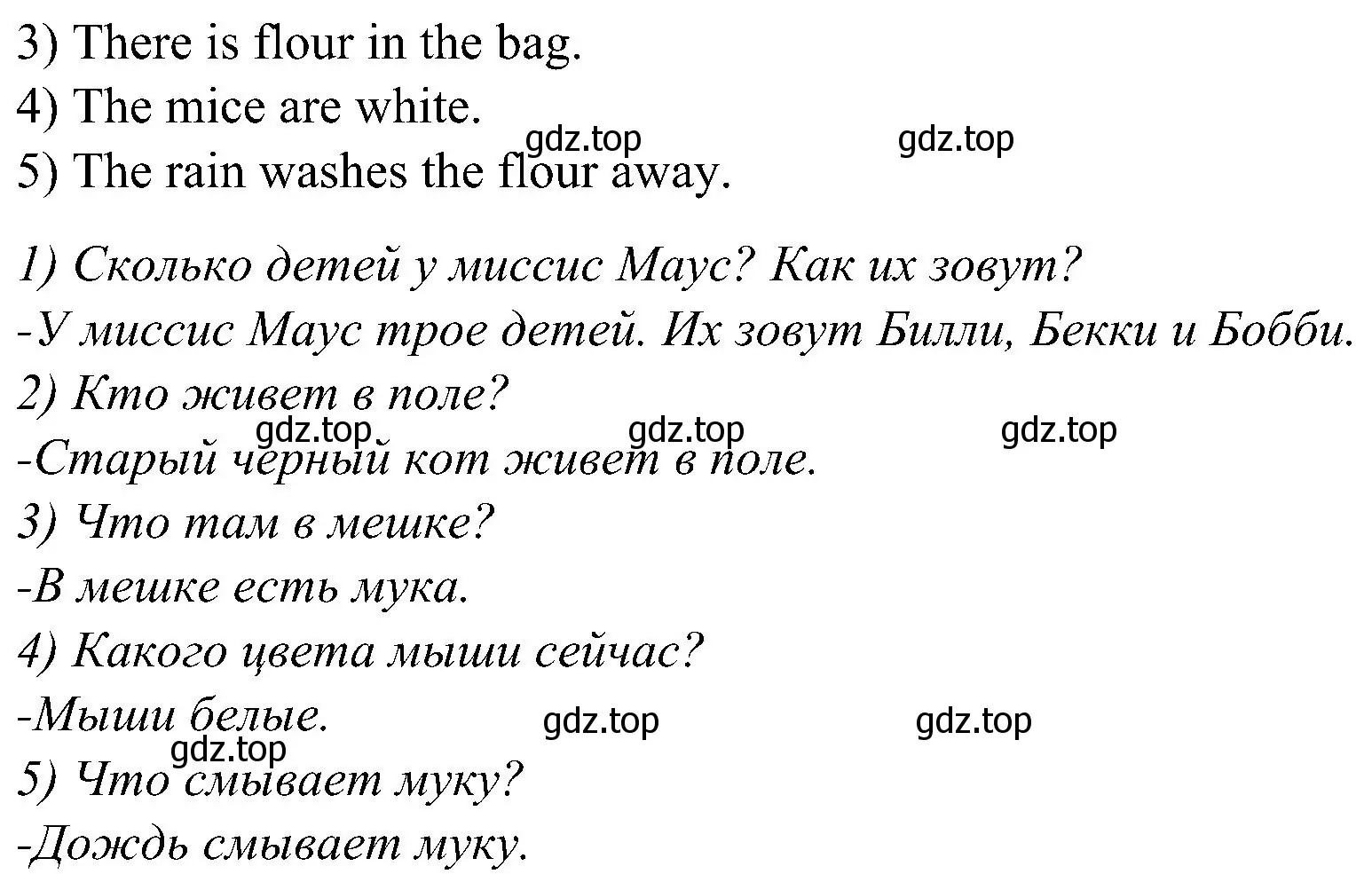 3) There is flour in the bag.
4) The mice are white.
gdz.top gdz.top
5) The rain washes the flour away.

1) Сколько детей у миссис Маус? Как их зовут?
-У миссис Маус трое детей. Их зовут Билли, Бекки и Бобби.
2) Кто живет в поле?
gdz.top gdz.top gdz.top
-Старый черный кот живет в поле.
3) Что там в мешке?
-В мешке есть мука.
4) Какого цвета мыши сейчас?
-Мыши белые.
gdz.top gdz.top
gdz.top
5) Что смывает муку?
-Дождь смывает муку.